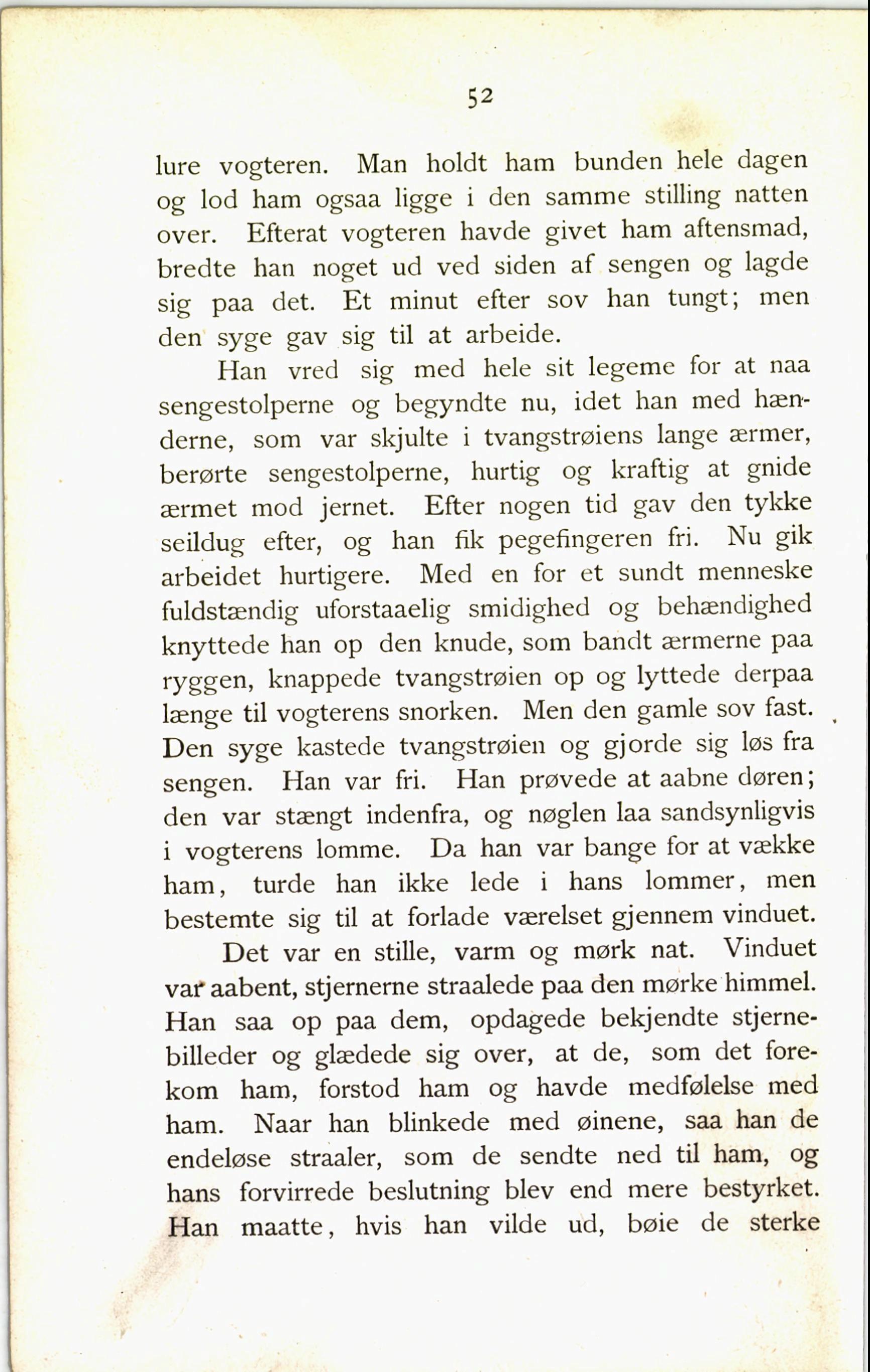 52

lure vogteren. Man holdt ham bunden hele dagen og lod ham ogsaa ligge i den samme stilling natten over. Efterat vogteren havde givet ham aftensmad, bredte han noget ud ved siden af sengen og lagde sig paa det. Et minut efter sov han tungt; men den syge gav sig til at arbeide.

Han vred sig med hele sit legeme for at naa sengestolperne og begyndte nu, idet han med hænderne, som var skjulte i tvangstrøiens lange ærmer, berørte sengestolperne, hurtig og kraftig at gnide ærmet mod jernet. Efter nogen tid gav den tykke seildug efter, og han fik pegefingeren fri. Nu gik arbeidet hurtigere. Med en for et sundt menneske fuldstændig uforstaaelig smidighed og behændighed knyttede han op den knude, som bandt ærmerne paa ryggen, knappede tvangstrøien op og lyttede derpaa længe til vogterens snorken. Men den gamle sov fast. Den syge kastede tvangstrøien og gjorde sig løs fra sengen. Han var fri. Han prøvede at aabne døren; den var stængt indenfra, og nøglen laa sandsynligvis i vogterens lomme. Da han var bange for at vække ham, turde han ikke lede i hans lommer, men bestemte sig til at forlade værelset gjennem vinduet.

Det var en stille, varm og mørk nat. Vinduet var aabent, stjernerne straalede paa den mørke himmel. Han saa op paa dem, opdagede bekjendte stjernebilleder og glædede sig over, at de, som det forekom ham, forstod ham og havde medfølelse med ham. Naar han blinkede med øinene, saa han de endeløse straaler, som de sendte ned til ham, og hans forvirrede beslutning blev end mere bestyrket. Han maatte, hvis han vilde ud, bøie de sterke